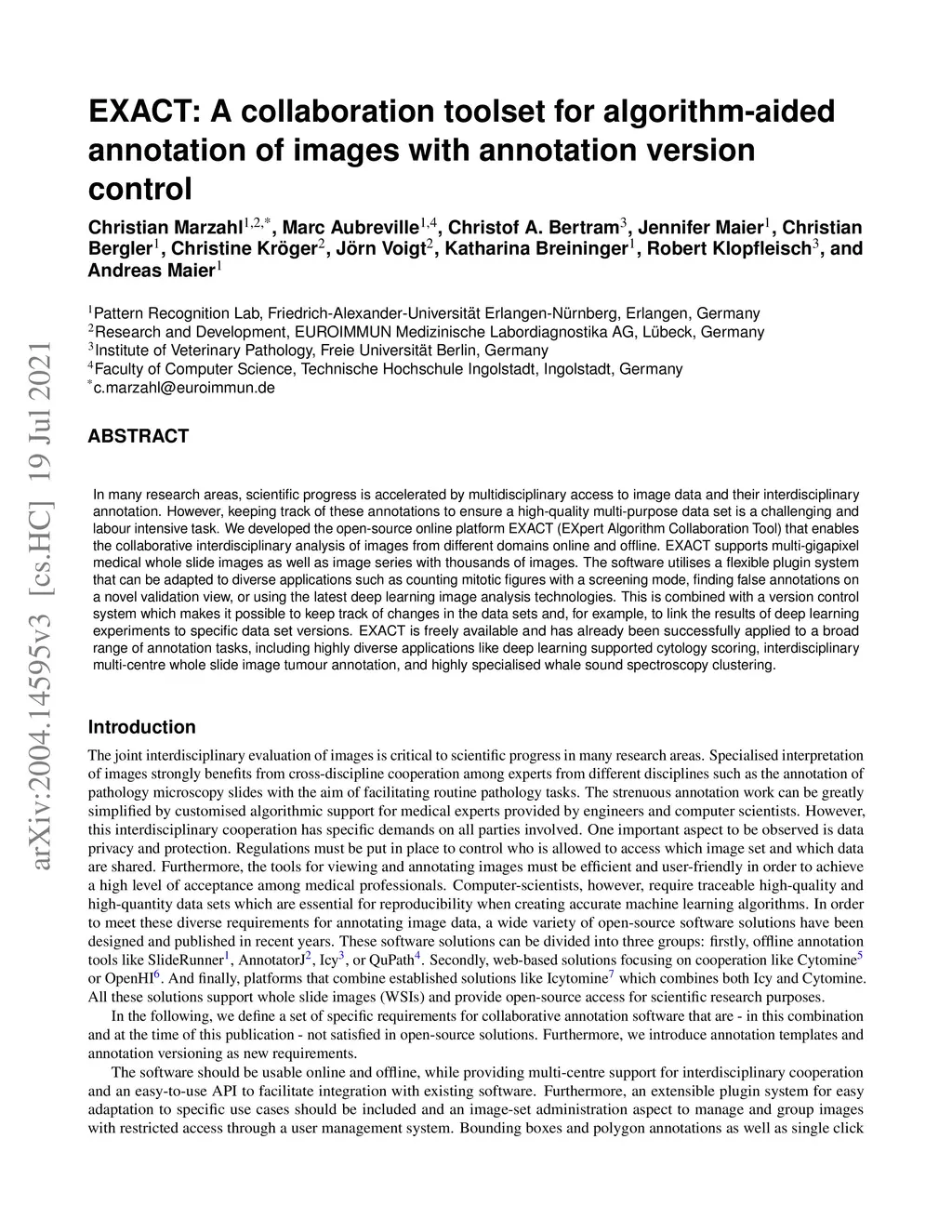 arXiv:2004.14595v3 [cs.HC] 19 Jul 2021

EXACT: A collaboration toolset for algorithm-aided annotation of images with annotation version control

Christian Marzahl$^{1,2,*}$, Marc Aubreville$^{1,4}$, Christof A. Bertram$^{3}$, Jennifer Maier$^{1}$, Christian Bergler$^{1}$, Christine Kröger$^{2}$, Jörn Voigt$^{2}$, Katharina Breininger$^{1}$, Robert Klopfleisch$^{3}$, and Andreas Maier$^{1}$

$^{1}$Pattern Recognition Lab, Friedrich-Alexander-Universität Erlangen-Nürnberg, Erlangen, Germany
$^{2}$Research and Development, EUROIMMUN Medizinische Labordiagnostika AG, Lübeck, Germany
$^{3}$Institute of Veterinary Pathology, Freie Universität Berlin, Germany
$^{4}$Faculty of Computer Science, Technische Hochschule Ingolstadt, Ingolstadt, Germany
$^{*}$c.marzahl@euroimmun.de

ABSTRACT

In many research areas, scientific progress is accelerated by multidisciplinary access to image data and their interdisciplinary annotation. However, keeping track of these annotations to ensure a high-quality multi-purpose data set is a challenging and labour intensive task. We developed the open-source online platform EXACT (EXpert Algorithm Collaboration Tool) that enables the collaborative interdisciplinary analysis of images from different domains online and offline. EXACT supports multi-gigapixel medical whole slide images as well as image series with thousands of images. The software utilises a flexible plugin system that can be adapted to diverse applications such as counting mitotic figures with a screening mode, finding false annotations on a novel validation view, or using the latest deep learning image analysis technologies. This is combined with a version control system which makes it possible to keep track of changes in the data sets and, for example, to link the results of deep learning experiments to specific data set versions. EXACT is freely available and has already been successfully applied to a broad range of annotation tasks, including highly diverse applications like deep learning supported cytology scoring, interdisciplinary multi-centre whole slide image tumour annotation, and highly specialised whale sound spectroscopy clustering.

Introduction

The joint interdisciplinary evaluation of images is critical to scientific progress in many research areas. Specialised interpretation of images strongly benefits from cross-discipline cooperation among experts from different disciplines such as the annotation of pathology microscopy slides with the aim of facilitating routine pathology tasks. The strenuous annotation work can be greatly simplified by customised algorithmic support for medical experts provided by engineers and computer scientists. However, this interdisciplinary cooperation has specific demands on all parties involved. One important aspect to be observed is data privacy and protection. Regulations must be put in place to control who is allowed to access which image set and which data are shared. Furthermore, the tools for viewing and annotating images must be efficient and user-friendly in order to achieve a high level of acceptance among medical professionals. Computer-scientists, however, require traceable high-quality and high-quantity data sets which are essential for reproducibility when creating accurate machine learning algorithms. In order to meet these diverse requirements for annotating image data, a wide variety of open-source software solutions have been designed and published in recent years. These software solutions can be divided into three groups: firstly, offline annotation tools like SlideRunner$^{1}$, AnnotatorJ$^{2}$, Icy$^{3}$, or QuPath$^{4}$. Secondly, web-based solutions focusing on cooperation like Cytomine$^{5}$ or OpenHI$^{6}$. And finally, platforms that combine established solutions like Icytomine$^{7}$ which combines both Icy and Cytomine. All these solutions support whole slide images (WSIs) and provide open-source access for scientific research purposes.

In the following, we define a set of specific requirements for collaborative annotation software that are - in this combination and at the time of this publication - not satisfied in open-source solutions. Furthermore, we introduce annotation templates and annotation versioning as new requirements.

The software should be usable online and offline, while providing multi-centre support for interdisciplinary cooperation and an easy-to-use API to facilitate integration with existing software. Furthermore, an extensible plugin system for easy adaptation to specific use cases should be included and an image-set administration aspect to manage and group images with restricted access through a user management system. Bounding boxes and polygon annotations as well as single click